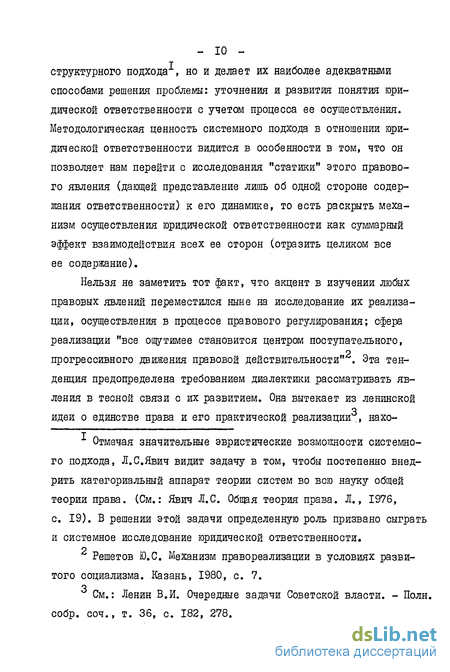 - IO -

структурного подхода$^{I}$, но и делает их наиболее адекватными способами решения проблемы: уточнения и развития понятия юридической ответственности с учетом процесса ее осуществления. Методологическая ценность системного подхода в отношении юридической ответственности видится в особенности в том, что он позволяет нам перейти с исследования "статики" этого правового явления (дающей представление лишь об одной стороне содержания ответственности) к его динамике, то есть раскрыть механизм осуществления юридической ответственности как суммарный эффект взаимодействия всех ее сторон (отразить целиком все ее содержание).

Нельзя не заметить тот факт, что акцент в изучении любых правовых явлений переместился ныне на исследование их реализации, осуществления в процессе правового регулирования; сфера реализации "все ощутимее становится центром поступательного, прогрессивного движения правовой действительности"$^{2}$. Эта тенденция предопределена требованием диалектики рассматривать явления в тесной связи с их развитием. Она вытекает из ленинской идеи о единстве права и его практической реализации$^{3}$, нахо-

$^{I}$ Отмечая значительные эвристические возможности системного подхода, Л.С.Явич видит задачу в том, чтобы постепенно внедрить категориальный аппарат теории систем во всю науку общей теории права. (См.: Явич Л.С. Общая теория права. Л., 1976, с. I9). В решении этой задачи определенную роль призвано сыграть и системное исследование юридической ответственности.

$^{2}$ Решетов Ю.С. Механизм правореализации в условиях развитого социализма. Казань, 1980, с. 7.

$^{3}$ См.: Ленин В.И. Очередные задачи Советской власти. - Полн. собр. соч., т. 36, с. I82, 278.

dsLib.net
библиотека диссертаций